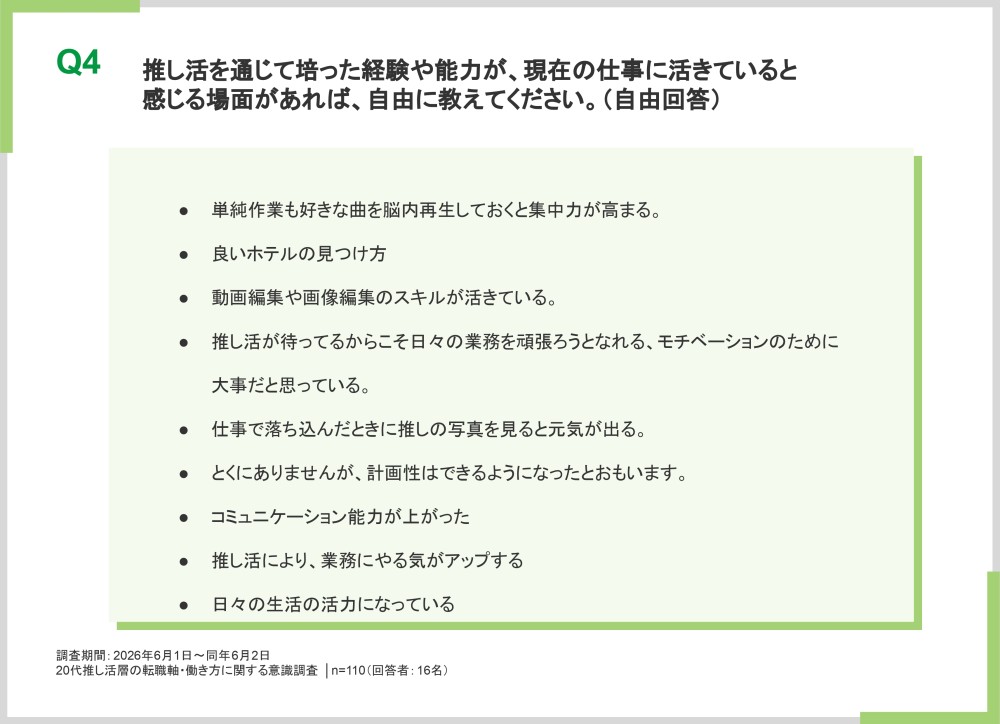 Q4

推し活を通じて培った経験や能力が、現在の仕事に活きていると感じる場面があれば、自由に教えてください。（自由回答）

● 単純作業も好きな曲を脳内再生しておくと集中力が高まる。

● 良いホテルの見つけ方

● 動画編集や画像編集のスキルが活きている。

● 推し活が待ってるからこそ日々の業務を頑張ろうとなれる、モチベーションのために大事だと思っている。

● 仕事で落ち込んだときに推しの写真を見ると元気が出る。

● とくにありませんが、計画性はできるようになったとおもいます。

● コミュニケーション能力が上がった

● 推し活により、業務にやる気がアップする

● 日々の生活の活力になっている

調査期間：2026年6月1日～同年6月2日
20代推し活層の転職軸・働き方に関する意識調査 │n=110（回答者：16名）